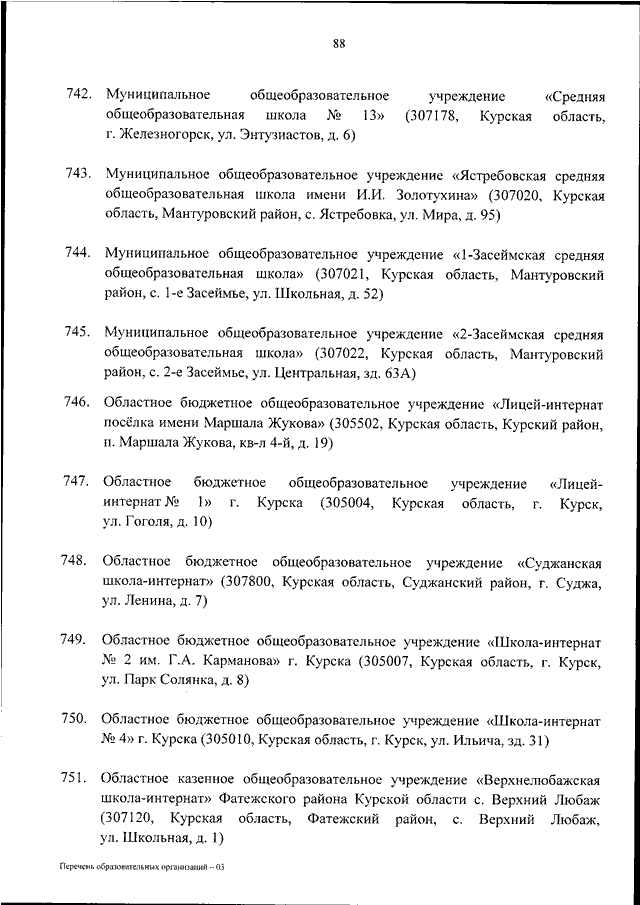 88

742. Муниципальное общеобразовательное учреждение «Средняя общеобразовательная школа № 13» (307178, Курская область, г. Железногорск, ул. Энтузиастов, д. 6)

743. Муниципальное общеобразовательное учреждение «Ястребовская средняя общеобразовательная школа имени И.И. Золотухина» (307020, Курская область, Мантуровский район, с. Ястребовка, ул. Мира, д. 95)

744. Муниципальное общеобразовательное учреждение «1-Засеймская средняя общеобразовательная школа» (307021, Курская область, Мантуровский район, с. 1-е Засеймье, ул. Школьная, д. 52)

745. Муниципальное общеобразовательное учреждение «2-Засеймская средняя общеобразовательная школа» (307022, Курская область, Мантуровский район, с. 2-е Засеймье, ул. Центральная, зд. 63А)

746. Областное бюджетное общеобразовательное учреждение «Лицей-интернат посёлка имени Маршала Жукова» (305502, Курская область, Курский район, п. Маршала Жукова, кв-л 4-й, д. 19)

747. Областное бюджетное общеобразовательное учреждение «Лицей-интернат № 1» г. Курска (305004, Курская область, г. Курск, ул. Гоголя, д. 10)

748. Областное бюджетное общеобразовательное учреждение «Суджанская школа-интернат» (307800, Курская область, Суджанский район, г. Суджа, ул. Ленина, д. 7)

749. Областное бюджетное общеобразовательное учреждение «Школа-интернат № 2 им. Г.А. Карманова» г. Курска (305007, Курская область, г. Курск, ул. Парк Солянка, д. 8)

750. Областное бюджетное общеобразовательное учреждение «Школа-интернат № 4» г. Курска (305010, Курская область, г. Курск, ул. Ильича, зд. 31)

751. Областное казенное общеобразовательное учреждение «Верхнелюбажская школа-интернат» Фатежского района Курской области с. Верхний Любаж (307120, Курская область, Фатежский район, с. Верхний Любаж, ул. Школьная, д. 1)

Перечень образовательных организаций – 03